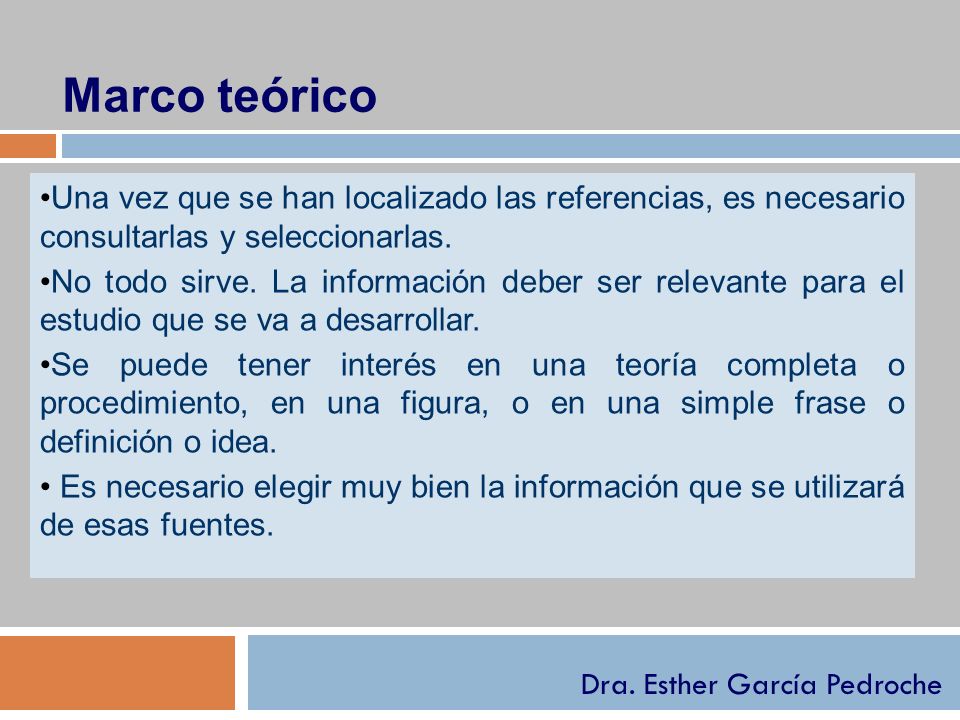 Marco teórico

•Una vez que se han localizado las referencias, es necesario consultarlas y seleccionarlas.

•No todo sirve. La información deber ser relevante para el estudio que se va a desarrollar.

•Se puede tener interés en una teoría completa o procedimiento, en una figura, o en una simple frase o definición o idea.

• Es necesario elegir muy bien la información que se utilizará de esas fuentes.

Dra. Esther García Pedroche